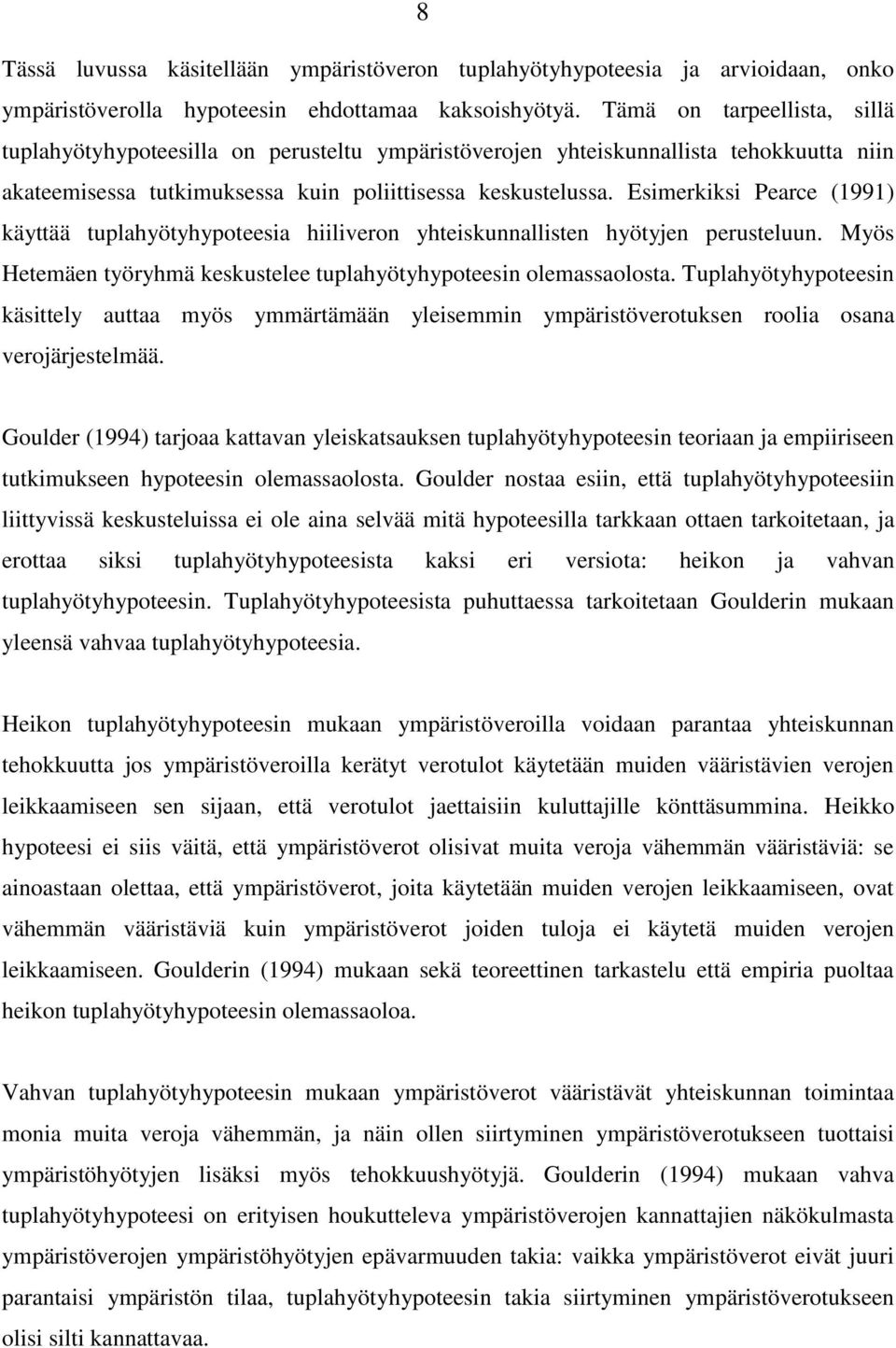 8

Tässä luvussa käsitellään ympäristöveron tuplahyötyhypoteesia ja arvioidaan, onko ympäristöverolla hypoteesin ehdottamaa kaksoishyötyä. Tämä on tarpeellista, sillä tuplahyötyhypoteesilla on perusteltu ympäristöverojen yhteiskunnallista tehokkuutta niin akateemisessa tutkimuksessa kuin poliittisessa keskustelussa. Esimerkiksi Pearce (1991) käyttää tuplahyötyhypoteesia hiiliveron yhteiskunnallisten hyötyjen perusteluun. Myös Hetemäen työryhmä keskustelee tuplahyötyhypoteesin olemassaolosta. Tuplahyötyhypoteesin käsittely auttaa myös ymmärtämään yleisemmin ympäristöverotuksen roolia osana verojärjestelmää.

Goulder (1994) tarjoaa kattavan yleiskatsauksen tuplahyötyhypoteesin teoriaan ja empiiriseen tutkimukseen hypoteesin olemassaolosta. Goulder nostaa esiin, että tuplahyötyhypoteesiin liittyvissä keskusteluissa ei ole aina selvää mitä hypoteesilla tarkkaan ottaen tarkoitetaan, ja erottaa siksi tuplahyötyhypoteesista kaksi eri versiota: heikon ja vahvan tuplahyötyhypoteesin. Tuplahyötyhypoteesista puhuttaessa tarkoitetaan Goulderin mukaan yleensä vahvaa tuplahyötyhypoteesia.

Heikon tuplahyötyhypoteesin mukaan ympäristöveroilla voidaan parantaa yhteiskunnan tehokkuutta jos ympäristöveroilla kerätyt verotulot käytetään muiden vääristävien verojen leikkaamiseen sen sijaan, että verotulot jaettaisiin kuluttajille könttäsummina. Heikko hypoteesi ei siis väitä, että ympäristöverot olisivat muita veroja vähemmän vääristäviä: se ainoastaan olettaa, että ympäristöverot, joita käytetään muiden verojen leikkaamiseen, ovat vähemmän vääristäviä kuin ympäristöverot joiden tuloja ei käytetä muiden verojen leikkaamiseen. Goulderin (1994) mukaan sekä teoreettinen tarkastelu että empiria puoltaa heikon tuplahyötyhypoteesin olemassaoloa.

Vahvan tuplahyötyhypoteesin mukaan ympäristöverot vääristävät yhteiskunnan toimintaa monia muita veroja vähemmän, ja näin ollen siirtyminen ympäristöverotukseen tuottaisi ympäristöhyötyjen lisäksi myös tehokkuushyötyjä. Goulderin (1994) mukaan vahva tuplahyötyhypoteesi on erityisen houkutteleva ympäristöverojen kannattajien näkökulmasta ympäristöverojen ympäristöhyötyjen epävarmuuden takia: vaikka ympäristöverot eivät juuri parantaisi ympäristön tilaa, tuplahyötyhypoteesin takia siirtyminen ympäristöverotukseen olisi silti kannattavaa.